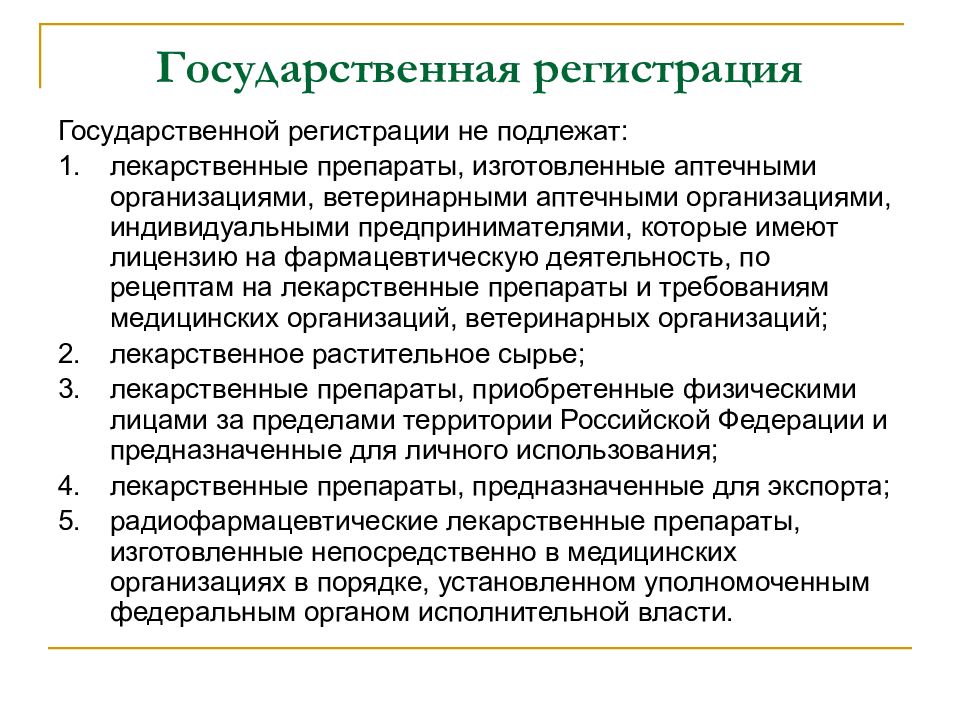 Государственная регистрация

Государственной регистрации не подлежат:

1. лекарственные препараты, изготовленные аптечными организациями, ветеринарными аптечными организациями, индивидуальными предпринимателями, которые имеют лицензию на фармацевтическую деятельность, по рецептам на лекарственные препараты и требованиям медицинских организаций, ветеринарных организаций;
2. лекарственное растительное сырье;
3. лекарственные препараты, приобретенные физическими лицами за пределами территории Российской Федерации и предназначенные для личного использования;
4. лекарственные препараты, предназначенные для экспорта;
5. радиофармацевтические лекарственные препараты, изготовленные непосредственно в медицинских организациях в порядке, установленном уполномоченным федеральным органом исполнительной власти.